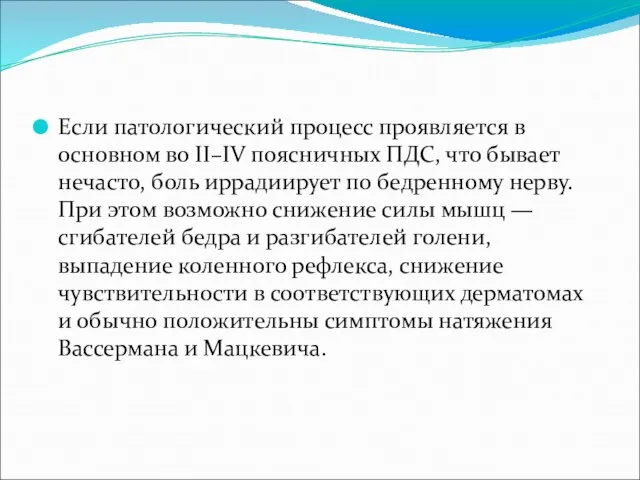 Если патологический процесс проявляется в основном во II–IV поясничных ПДС, что бывает нечасто, боль иррадиирует по бедренному нерву. При этом возможно снижение силы мышц — сгибателей бедра и разгибателей голени, выпадение коленного рефлекса, снижение чувствительности в соответствующих дерматомах и обычно положительны симптомы натяжения Вассермана и Мацкевича.